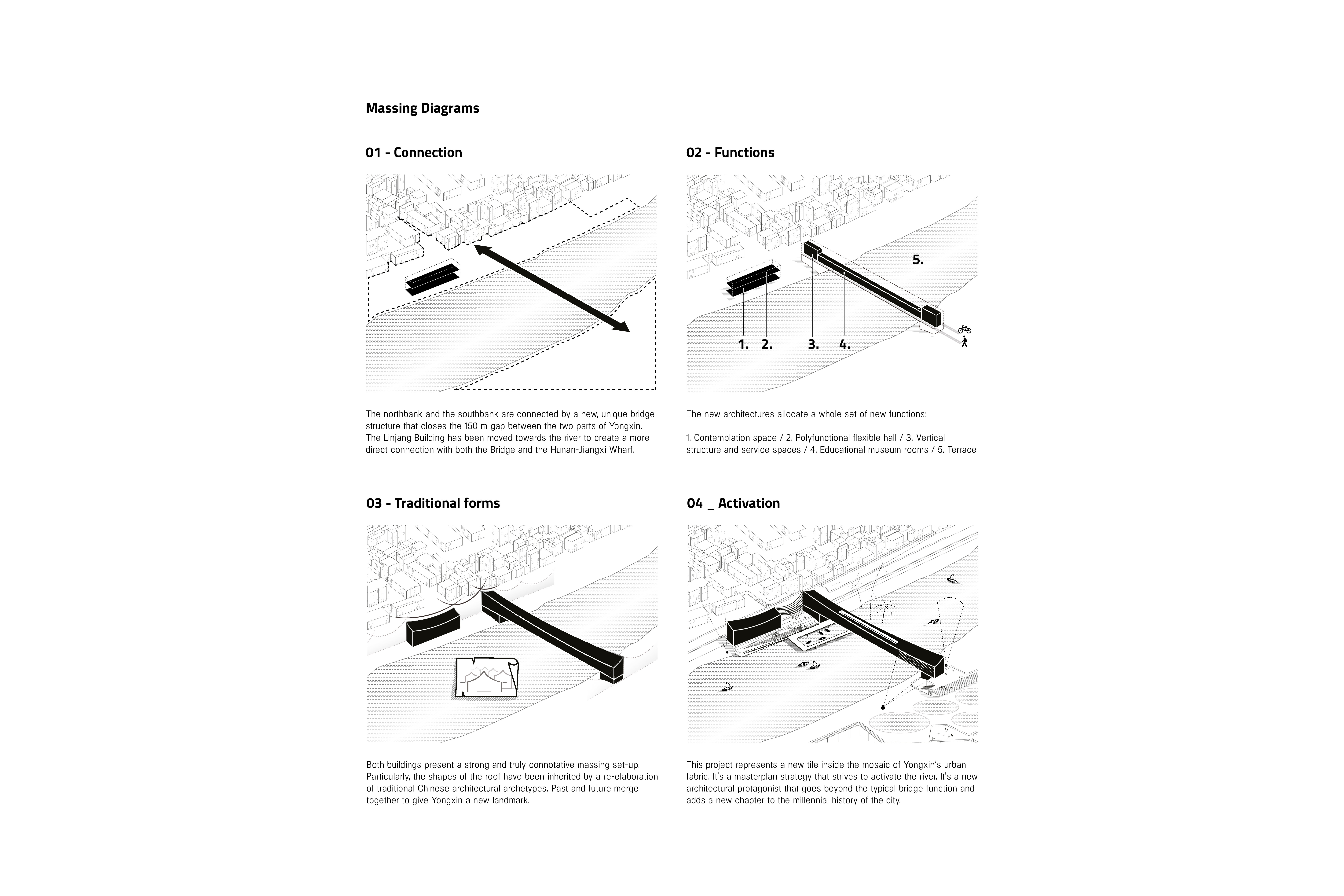 Massing Diagrams

01 - Connection

The northbank and the southbank are connected by a new, unique bridge structure that closes the 150 m gap between the two parts of Yongxin. The Linjang Building has been moved towards the river to create a more direct connection with both the Bridge and the Hunan-Jiangxi Wharf.

02 - Functions

5.

1. 2. 3. 4.

The new architectures allocate a whole set of new functions:

1. Contemplation space / 2. Polyfunctional flexible hall / 3. Vertical structure and service spaces / 4. Educational museum rooms / 5. Terrace

03 - Traditional forms

Both buildings present a strong and truly connotative massing set-up. Particularly, the shapes of the roof have been inherited by a re-elaboration of traditional Chinese architectural archetypes. Past and future merge together to give Yongxin a new landmark.

04 _ Activation

This project represents a new tile inside the mosaic of Yongxin's urban fabric. It's a masterplan strategy that strives to activate the river. It's a new architectural protagonist that goes beyond the typical bridge function and adds a new chapter to the millennial history of the city.